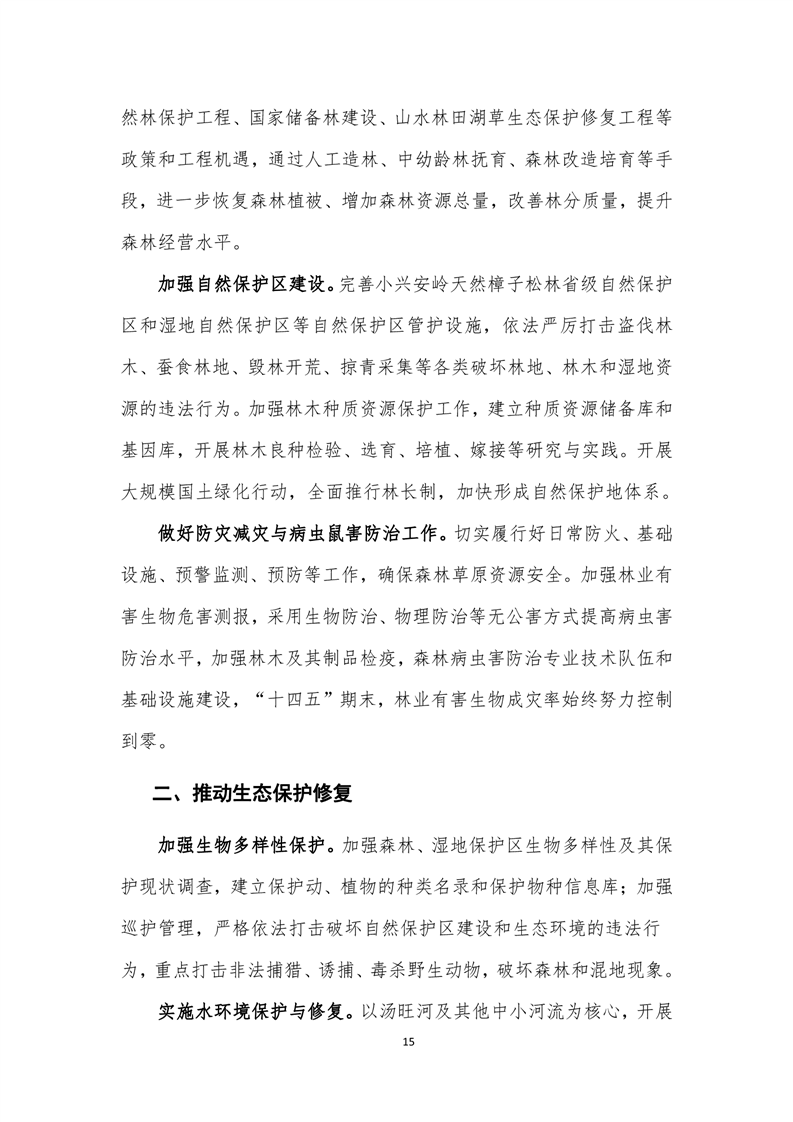 然林保护工程、国家储备林建设、山水林田湖草生态保护修复工程等政策和工程机遇，通过人工造林、中幼龄林抚育、森林改造培育等手段，进一步恢复森林植被、增加森林资源总量，改善林分质量，提升森林经营水平。

加强自然保护区建设。完善小兴安岭天然樟子松林省级自然保护区和湿地自然保护区等自然保护区管护设施，依法严厉打击盗伐林木、蚕食林地、毁林开荒、掠青采集等各类破坏林地、林木和湿地资源的违法行为。加强林木种质资源保护工作，建立种质资源储备库和基因库，开展林木良种检验、选育、培植、嫁接等研究与实践。开展大规模国土绿化行动，全面推行林长制，加快形成自然保护地体系。

做好防灾减灾与病虫鼠害防治工作。切实履行好日常防火、基础设施、预警监测、预防等工作，确保森林草原资源安全。加强林业有害生物危害测报，采用生物防治、物理防治等无公害方式提高病虫害防治水平，加强林木及其制品检疫，森林病虫害防治专业技术队伍和基础设施建设，“十四五”期末，林业有害生物成灾率始终努力控制到零。

二、推动生态保护修复

加强生物多样性保护。加强森林、湿地保护区生物多样性及其保护现状调查，建立保护动、植物的种类名录和保护物种信息库；加强巡护管理，严格依法打击破坏自然保护区建设和生态环境的违法行为，重点打击非法捕猎、诱捕、毒杀野生动物，破坏森林和混地现象。

实施水环境保护与修复。以汤旺河及其他中小河流为核心，开展

15